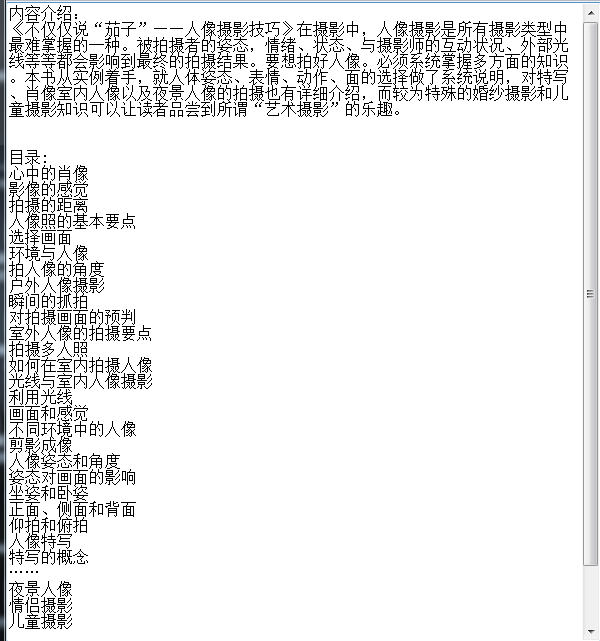 内容介绍：
《不仅仅说“茄子”——人像摄影技巧》在摄影中，人像摄影是所有摄影类型中最难掌握的一种。被拍摄者的姿态，情绪、状态、与摄影师的互动状况、外部光线等等都会影响到最终的拍摄结果。要想拍好人像。必须系统掌握多方面的知识。本书从实例着手，就人体姿态、表情、动作、面的选择做了系统说明，对特写、肖像室内人像以及夜景人像的拍摄也有详细介绍，而较为特殊的婚纱摄影和儿童摄影知识可以让读者品尝到所谓“艺术摄影”的乐趣。

目录：
心中的肖像
影像的感觉
拍摄的距离
人像照的基本要点
选择画面
环境与人像
拍人像的角度
户外人像摄影
瞬间的抓拍
对拍摄画面的预判
室外人像的拍摄要点
拍摄多人照
如何在室内拍摄人像
光线与室内人像摄影
利用光线
画面和感觉
不同环境中的人像
剪影成像
人像姿态和角度
姿态对画面的影响
坐姿和卧姿
正面、侧面和背面
仰拍和俯拍
人像特写
特写的概念
……
夜景人像
情侣摄影
儿童摄影